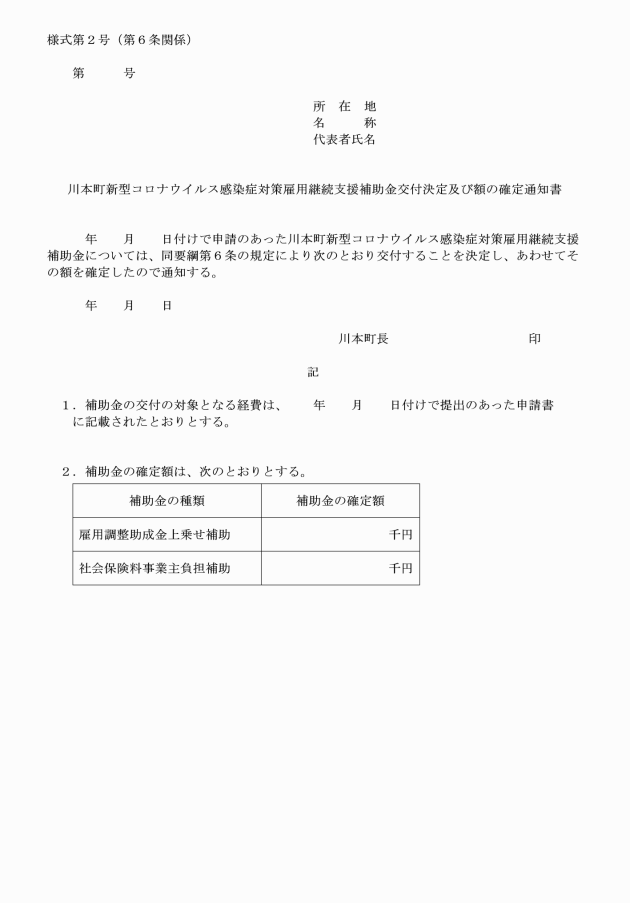 様式第２号（第６条関係）

第　　号

所　在　地
名　　称
代表者氏名

川本町新型コロナウイルス感染症対策雇用継続支援補助金交付決定及び額の確定通知書

年　　月　　日付けで申請のあった川本町新型コロナウイルス感染症対策雇用継続支援補助金については、同要綱第６条の規定により次のとおり交付することを決定し、あわせてその額を確定したので通知する。

年　　月　　日

川本町長　　　　　　印

記

１．補助金の交付の対象となる経費は、　　年　　月　　日付けで提出のあった申請書に記載されたとおりとする。

２．補助金の確定額は、次のとおりとする。

| 補助金の種類 | 補助金の確定額 |
|---|---|
| 雇用調整助成金上乗せ補助 | 千円 |
| 社会保険料事業主負担補助 | 千円 |